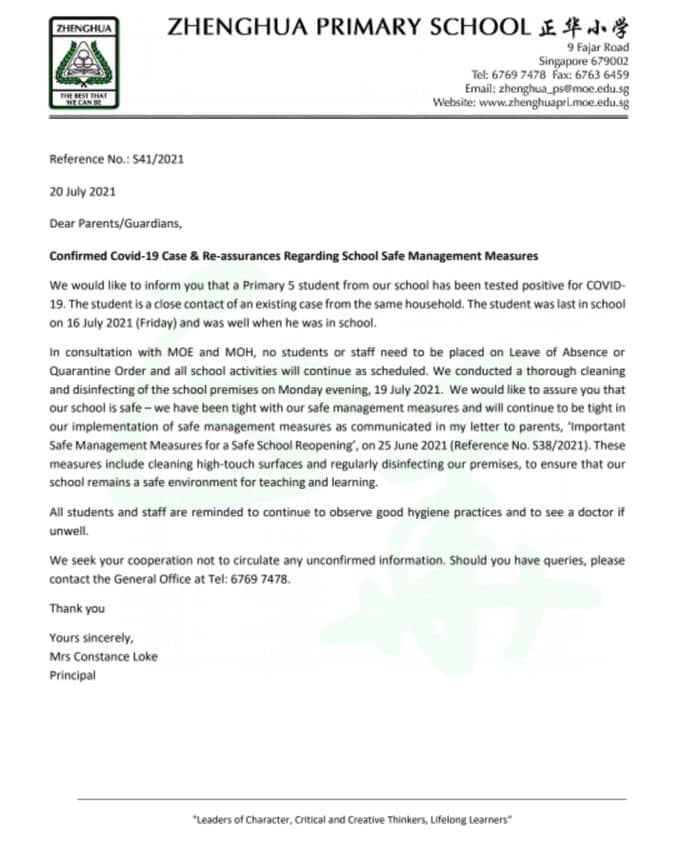 ZHENGHUA

THE BEST THAT WE CAN BE

ZHENGHUA PRIMARY SCHOOL 正华小学
9 Fajar Road
Singapore 679002
Tel: 6769 7478 Fax: 6763 6459
Email: zhenghua_ps@moe.edu.sg
Website: www.zhenghuapri.moe.edu.sg

Reference No.: S41/2021

20 July 2021

Dear Parents/Guardians,

Confirmed Covid-19 Case & Re-assurances Regarding School Safe Management Measures

We would like to inform you that a Primary 5 student from our school has been tested positive for COVID-19. The student is a close contact of an existing case from the same household. The student was last in school on 16 July 2021 (Friday) and was well when he was in school.

In consultation with MOE and MOH, no students or staff need to be placed on Leave of Absence or Quarantine Order and all school activities will continue as scheduled. We conducted a thorough cleaning and disinfecting of the school premises on Monday evening, 19 July 2021. We would like to assure you that our school is safe – we have been tight with our safe management measures and will continue to be tight in our implementation of safe management measures as communicated in my letter to parents, 'Important Safe Management Measures for a Safe School Reopening', on 25 June 2021 (Reference No. S38/2021). These measures include cleaning high-touch surfaces and regularly disinfecting our premises, to ensure that our school remains a safe environment for teaching and learning.

All students and staff are reminded to continue to observe good hygiene practices and to see a doctor if unwell.

We seek your cooperation not to circulate any unconfirmed information. Should you have queries, please contact the General Office at Tel: 6769 7478.

Thank you

Yours sincerely,
Mrs Constance Loke
Principal

"Leaders of Character, Critical and Creative Thinkers, Lifelong Learners"